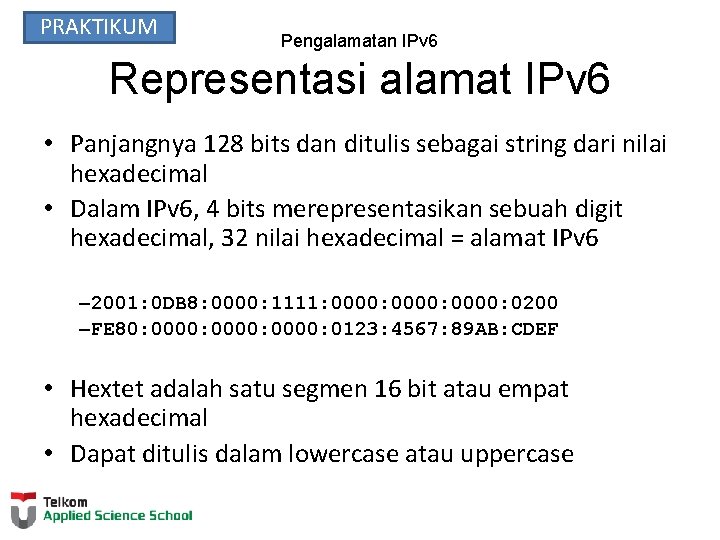 PRAKTIKUM

Pengalamatan IPv6

Representasi alamat IPv6

• Panjangnya 128 bits dan ditulis sebagai string dari nilai hexadecimal
• Dalam IPv6, 4 bits merepresentasikan sebuah digit hexadecimal, 32 nilai hexadecimal = alamat IPv6

–2001:0DB8:0000:1111:0000:0000:0000:0200
–FE80:0000:0000:0000:0123:4567:89AB:CDEF

• Hextet adalah satu segmen 16 bit atau empat hexadecimal
• Dapat ditulis dalam lowercase atau uppercase

Telkom
Applied Science School